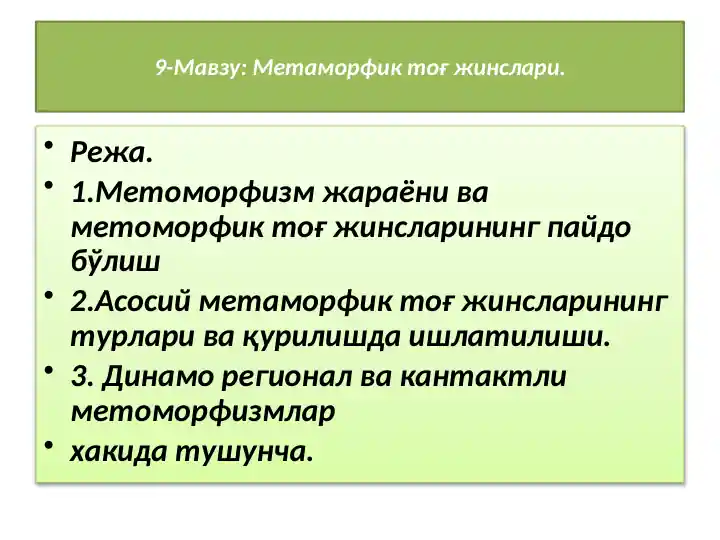 9-Мавзу: Метаморфик тоғ жинслари.

• Режа.
• 1.Метоморфизм жараёни ва метоморфик тоғ жинсларининг пайдо бўлиш
• 2.Асосий метаморфик тоғ жинсларининг турлари ва қурилишда ишлатилиши.
• 3. Динамо регионал ва кантактли метоморфизмлар
• хакида тушунча.